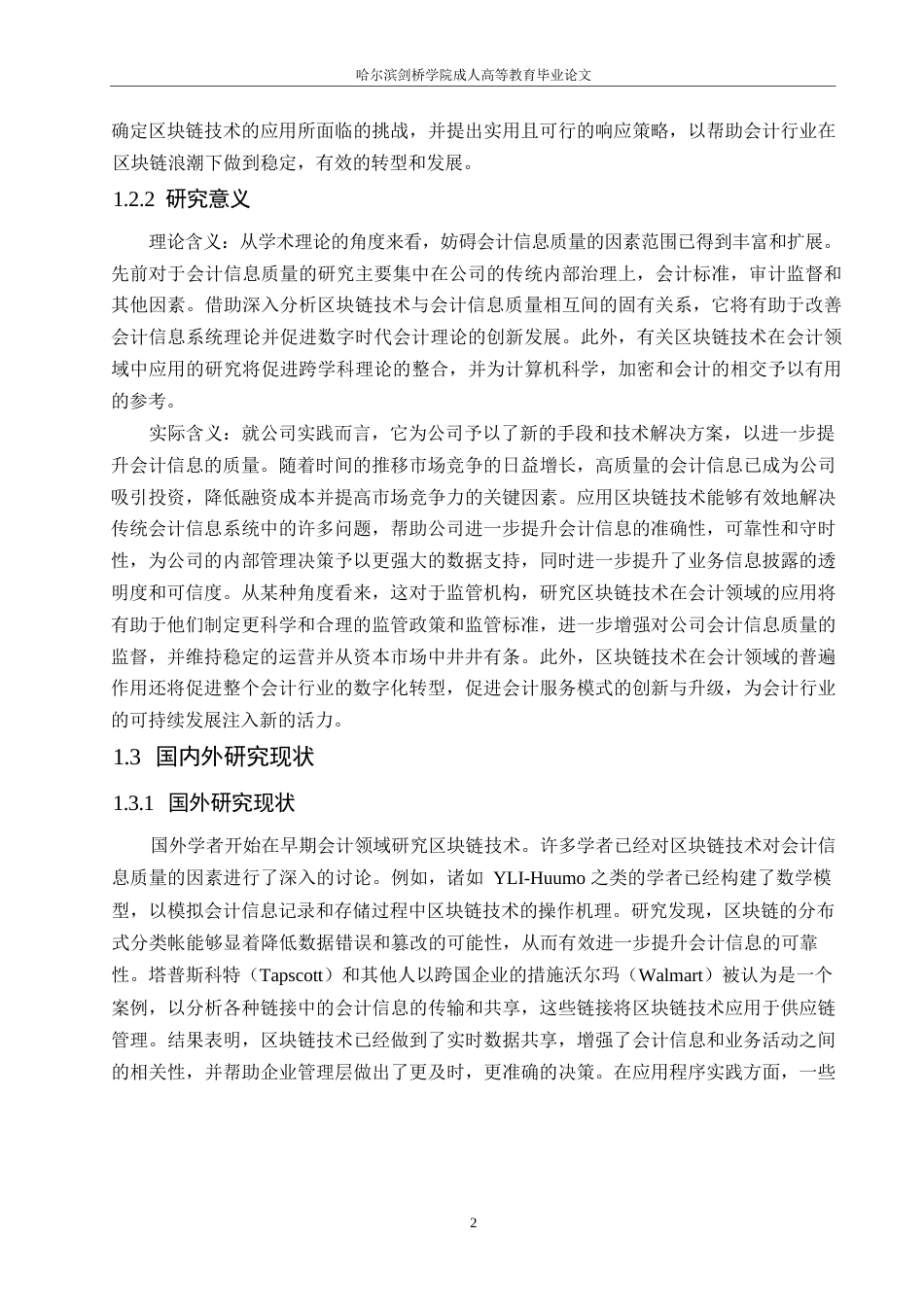 哈尔滨剑桥学院成人高等教育毕业论文

确定区块链技术的应用所面临的挑战，并提出实用且可行的响应策略，以帮助会计行业在区块链浪潮下做到稳定，有效的转型和发展。

1.2.2 研究意义

理论含义：从学术理论的角度来看，妨碍会计信息质量的因素范围已得到丰富和扩展。先前对于会计信息质量的研究主要集中在公司的传统内部治理上，会计标准，审计监督和其他因素。借助深入分析区块链技术与会计信息质量相互间的固有关系，它将有助于改善会计信息系统理论并促进数字时代会计理论的创新发展。此外，有关区块链技术在会计领域中应用的研究将促进跨学科理论的整合，并为计算机科学，加密和会计的相交予以有用的参考。

实际含义：就公司实践而言，它为公司予以了新的手段和技术解决方案，以进一步提升会计信息的质量。随着时间的推移市场竞争的日益增长，高质量的会计信息已成为公司吸引投资，降低融资成本并提高市场竞争力的关键因素。应用区块链技术能够有效地解决传统会计信息系统中的许多问题，帮助公司进一步提升会计信息的准确性，可靠性和守时性，为公司的内部管理决策予以更强大的数据支持，同时进一步提升了业务信息披露的透明度和可信度。从某种角度看来，这对于监管机构，研究区块链技术在会计领域的应用将有助于他们制定更科学和合理的监管政策和监管标准，进一步增强对公司会计信息质量的监督，并维持稳定的运营并从资本市场中井井有条。此外，区块链技术在会计领域的普遍作用还将促进整个会计行业的数字化转型，促进会计服务模式的创新与升级，为会计行业的可持续发展注入新的活力。

1.3 国内外研究现状

1.3.1 国外研究现状

国外学者开始在早期会计领域研究区块链技术。许多学者已经对区块链技术对会计信息质量的因素进行了深入的讨论。例如，诸如 YLI-Huumo 之类的学者已经构建了数学模型，以模拟会计信息记录和存储过程中区块链技术的操作机理。研究发现，区块链的分布式分类帐能够显着降低数据错误和篡改的可能性，从而有效进一步提升会计信息的可靠性。塔普斯科特（Tapscott）和其他人以跨国企业的措施沃尔玛（Walmart）被认为是一个案例，以分析各种链接中的会计信息的传输和共享，这些链接将区块链技术应用于供应链管理。结果表明，区块链技术已经做到了实时数据共享，增强了会计信息和业务活动之间的相关性，并帮助企业管理层做出了更及时，更准确的决策。在应用程序实践方面，一些

2